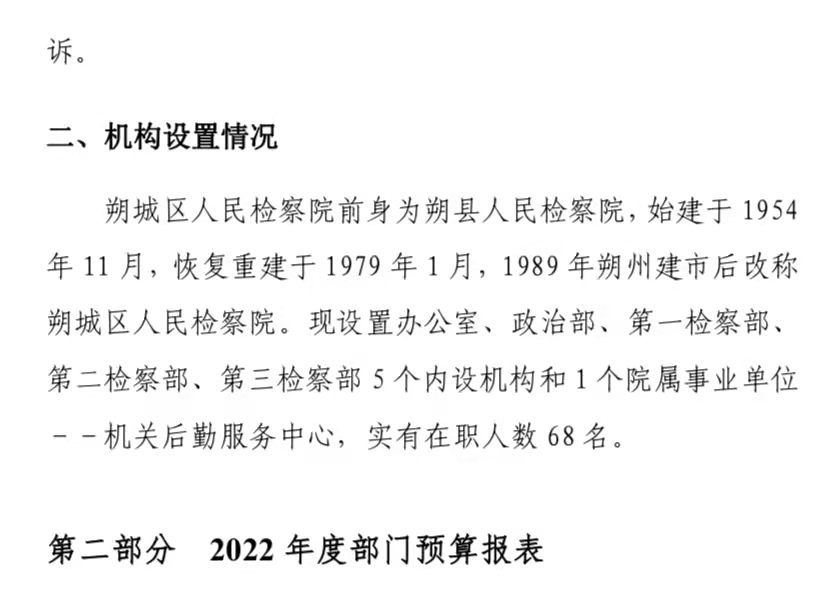 诉。

二、机构设置情况

朔城区人民检察院前身为朔县人民检察院，始建于1954年11月，恢复重建于1979年1月，1989年朔州建市后改称朔城区人民检察院。现设置办公室、政治部、第一检察部、第二检察部、第三检察部5个内设机构和1个院属事业单位－－机关后勤服务中心，实有在职人数68名。

第二部分 2022年度部门预算报表